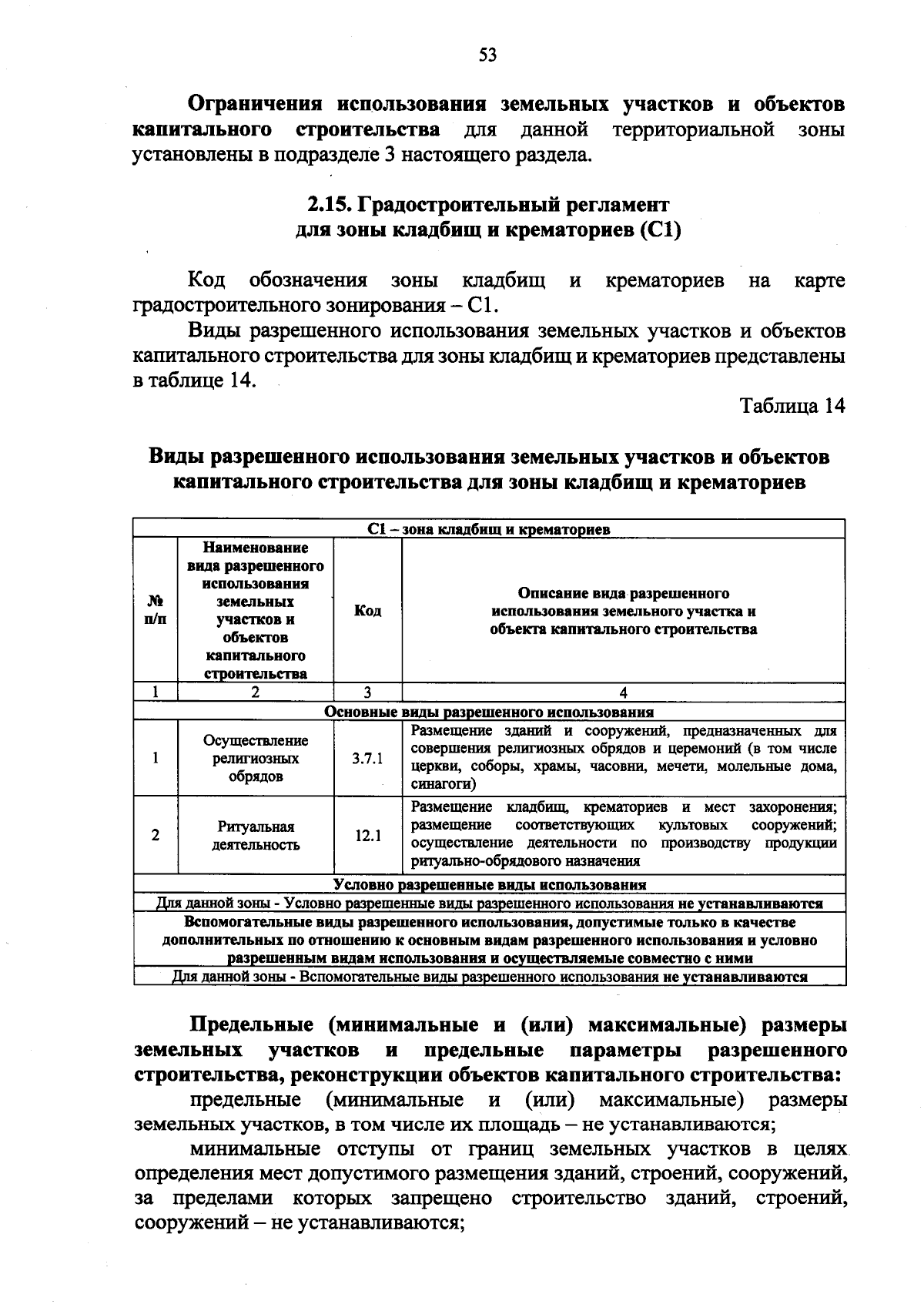 53

Ограничения использования земельных участков и объектов капитального строительства для данной территориальной зоны установлены в подразделе 3 настоящего раздела.

2.15. Градостроительный регламент
для зоны кладбищ и крематориев (С1)

Код обозначения зоны кладбищ и крематориев на карте градостроительного зонирования – С1.

Виды разрешенного использования земельных участков и объектов капитального строительства для зоны кладбищ и крематориев представлены в таблице 14.

Таблица 14

Виды разрешенного использования земельных участков и объектов капитального строительства для зоны кладбищ и крематориев

| С1 – зона кладбищ и крематориев | | | |
|---|---|---|---|
| № п/п | Наименование вида разрешенного использования земельных участков и объектов капитального строительства | Код | Описание вида разрешенного использования земельного участка и объекта капитального строительства |
| 1 | 2 | 3 | 4 |
| Основные виды разрешенного использования | | | |
| 1 | Осуществление религиозных обрядов | 3.7.1 | Размещение зданий и сооружений, предназначенных для совершения религиозных обрядов и церемоний (в том числе церкви, соборы, храмы, часовни, мечети, молельные дома, синагоги) |
| 2 | Ритуальная деятельность | 12.1 | Размещение кладбищ, крематориев и мест захоронения; размещение соответствующих культовых сооружений; осуществление деятельности по производству продукции ритуально-обрядового назначения |
| Условно разрешенные виды использования | | | |
| Для данной зоны - Условно разрешенные виды разрешенного использования не устанавливаются | | | |
| Вспомогательные виды разрешенного использования, допустимые только в качестве дополнительных по отношению к основным видам разрешенного использования и условно разрешенным видам использования и осуществляемые совместно с ними | | | |
| Для данной зоны - Вспомогательные виды разрешенного использования не устанавливаются | | | |

Предельные (минимальные и (или) максимальные) размеры земельных участков и предельные параметры разрешенного строительства, реконструкции объектов капитального строительства:

предельные (минимальные и (или) максимальные) размеры земельных участков, в том числе их площадь – не устанавливаются;

минимальные отступы от границ земельных участков в целях определения мест допустимого размещения зданий, строений, сооружений, за пределами которых запрещено строительство зданий, строений, сооружений – не устанавливаются;